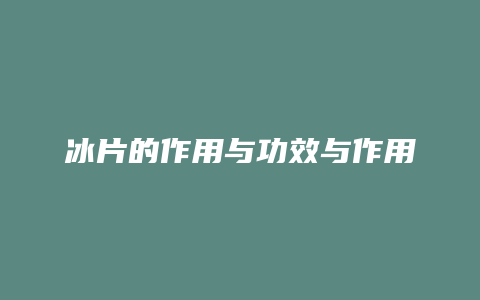 冰片的作用与功效与作用